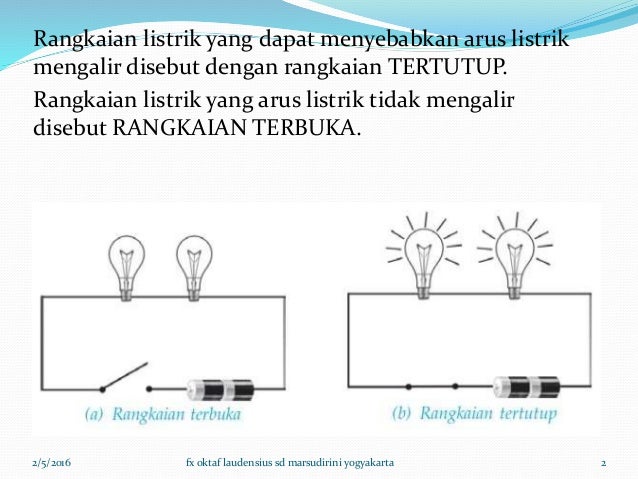 Rangkaian listrik yang dapat menyebabkan arus listrik mengalir disebut dengan rangkaian TERTUTUP.

Rangkaian listrik yang arus listrik tidak mengalir disebut RANGKAIAN TERBUKA.

(a) Rangkaian terbuka

(b) Rangkaian tertutup

2/5/2016

fx oktaf laudensius sd marsudirini yogyakarta

2